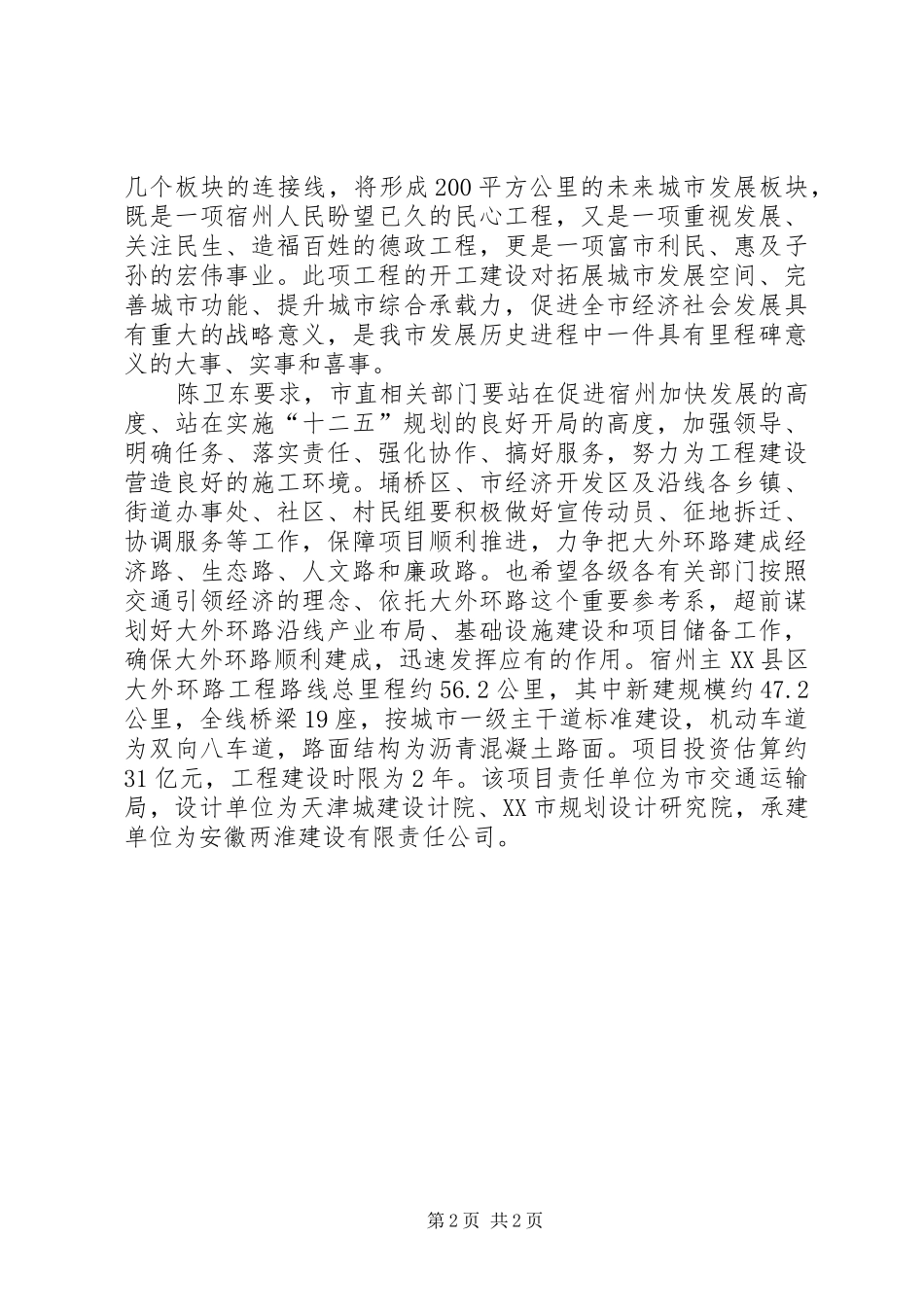 几个板块的连接线，将形成200平方公里的未来城市发展板块，既是一项宿州人民盼望已久的民心工程，又是一项重视发展、关注民生、造福百姓的德政工程，更是一项富市利民、惠及子孙的宏伟事业。此项工程的开工建设对拓展城市发展空间、完善城市功能、提升城市综合承载力，促进全市经济社会发展具有重大的战略意义，是我市发展历史进程中一件具有里程碑意义的大事、实事和喜事。

陈卫东要求，市直相关部门要站在促进宿州加快发展的高度、站在实施“十二五”规划的良好开局的高度，加强领导、明确任务、落实责任、强化协作、搞好服务，努力为工程建设营造良好的施工环境。埇桥区、市经济开发区及沿线各乡镇、街道办事处、社区、村民组要积极做好宣传动员、征地拆迁、协调服务等工作，保障项目顺利推进，力争把大外环路建成经济路、生态路、人文路和廉政路。也希望各级各有关部门按照交通引领经济的理念、依托大外环路这个重要参考系，超前谋划好大外环路沿线产业布局、基础设施建设和项目储备工作，确保大外环路顺利建成，迅速发挥应有的作用。宿州主XX县区大外环路工程路线总里程约56.2公里，其中新建规模约47.2公里，全线桥梁19座，按城市一级主干道标准建设，机动车道为双向八车道，路面结构为沥青混凝土路面。项目投资估算约31亿元，工程建设时限为2年。该项目责任单位为市交通运输局，设计单位为天津城建设计院、XX市规划设计研究院，承建单位为安徽两淮建设有限责任公司。

第2页 共2页